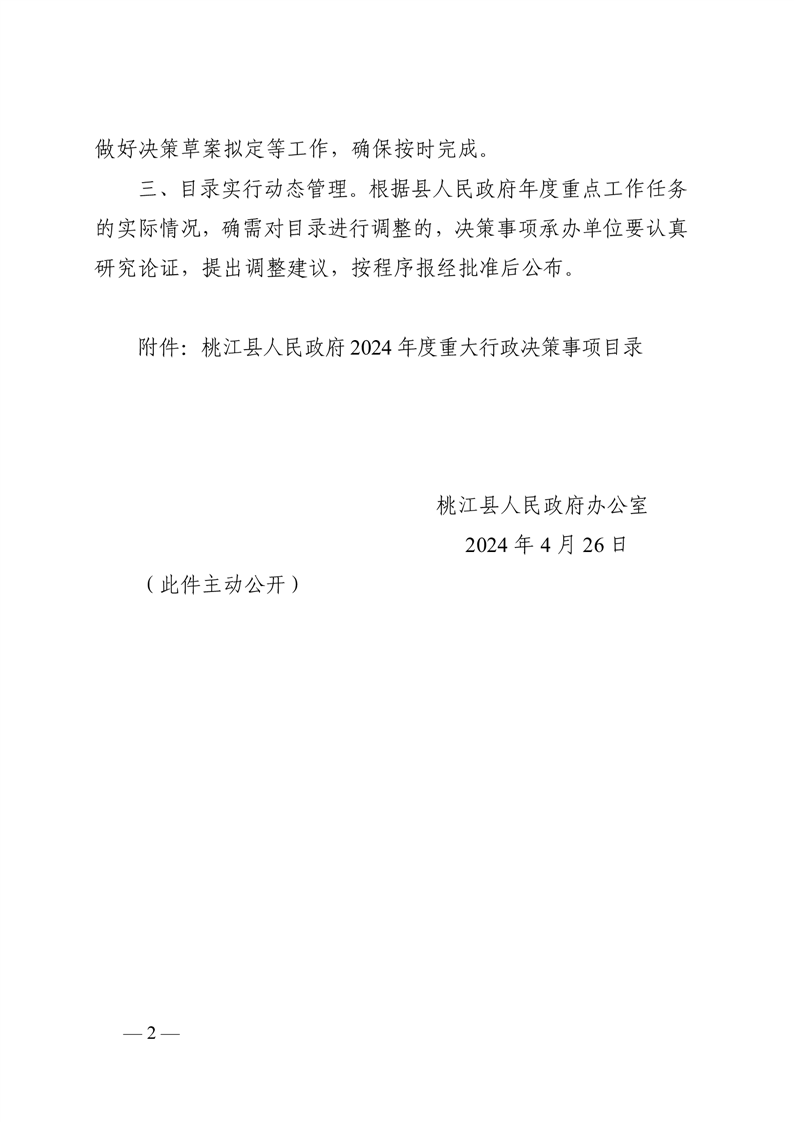 做好决策草案拟定等工作，确保按时完成。

三、目录实行动态管理。根据县人民政府年度重点工作任务的实际情况，确需对目录进行调整的，决策事项承办单位要认真研究论证，提出调整建议，按程序报经批准后公布。

附件：桃江县人民政府2024年度重大行政决策事项目录

桃江县人民政府办公室

2024年4月26日

（此件主动公开）

— 2 —